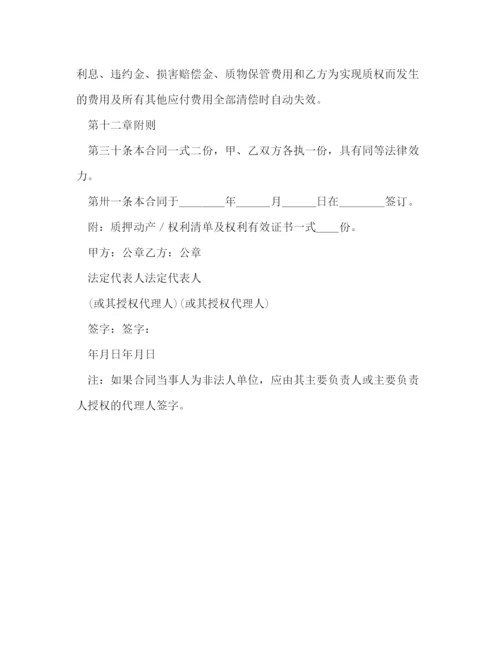 利息、违约金、损害赔偿金、质物保管费用和乙方为实现质权而发生的费用及所有其他应付费用全部清偿时自动失效。

第十二章附则

第三十条本合同一式二份，甲、乙双方各执一份，具有同等法律效力。

第卅一条本合同于________年______月______日在________签订。

附：质押动产／权利清单及权利有效证书一式____份。

甲方：公章乙方：公章

法定代表人法定代表人

(或其授权代理人)(或其授权代理人)

签字：签字：

年月日年月日

注：如果合同当事人为非法人单位，应由其主要负责人或主要负责人授权的代理人签字。